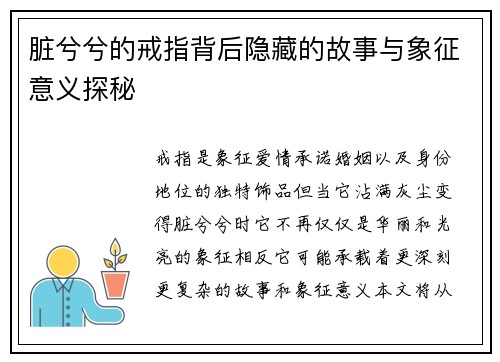 脏兮兮的戒指背后隐藏的故事与象征意义探秘

戒指是象征爱情承诺婚姻以及身份地位的独特饰品但当它沾满灰尘变得脏兮兮时它不再仅仅是华丽和光亮的象征相反它可能承载着更深刻更复杂的故事和象征意义本文将从